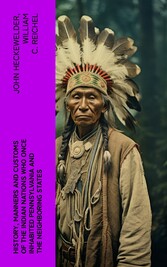 JOHN HECKEWELDER, WILLIAM C. REICHEL

HISTORY, MANNERS AND CUSTOMS OF THE INDIAN NATIONS WHO ONCE INHABITED PENNSYLVANIA AND THE NEIGHBORING STATES